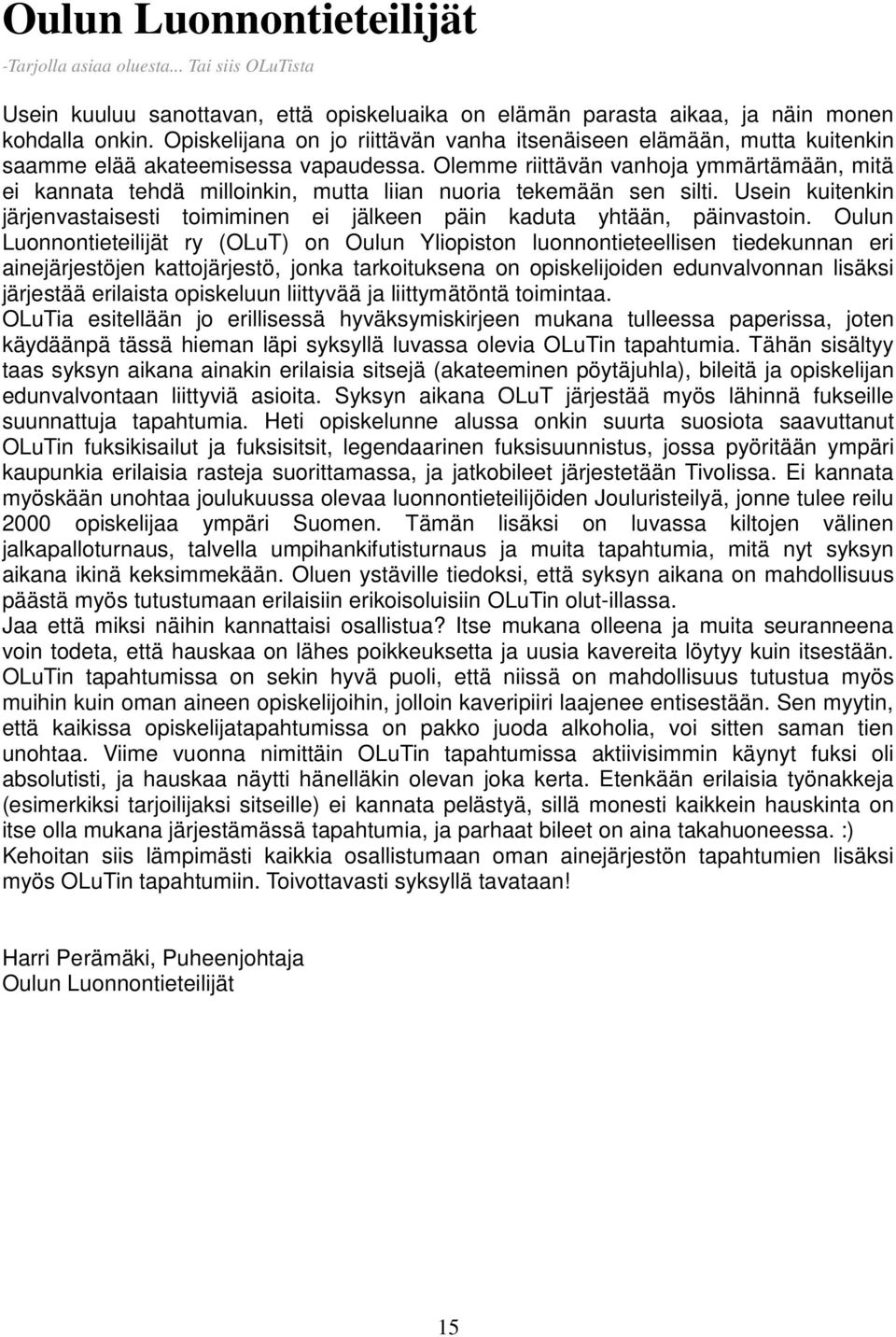 Oulun Luonnontieteilijät

-Tarjolla asiaa oluesta... Tai siis OLuTista

Usein kuuluu sanottavan, että opiskeluaika on elämän parasta aikaa, ja näin monen kohdalla onkin. Opiskelijana on jo riittävän vanha itsenäiseen elämään, mutta kuitenkin saamme elää akateemisessa vapaudessa. Olemme riittävän vanhoja ymmärtämään, mitä ei kannata tehdä milloinkin, mutta liian nuoria tekemään sen silti. Usein kuitenkin järjenvastaisesti toimiminen ei jälkeen päin kaduta yhtään, päinvastoin. Oulun Luonnontieteilijät ry (OLuT) on Oulun Yliopiston luonnontieteellisen tiedekunnan eri ainejärjestöjen kattojärjestö, jonka tarkoituksena on opiskelijoiden edunvalvonnan lisäksi järjestää erilaista opiskeluun liittyvää ja liittymätöntä toimintaa.
OLuTia esitellään jo erillisessä hyväksymiskirjeen mukana tulleessa paperissa, joten käydäänpä tässä hieman läpi syksyllä luvassa olevia OLuTin tapahtumia. Tähän sisältyy taas syksyn aikana ainakin erilaisia sitsejä (akateeminen pöytäjuhla), bileitä ja opiskelijan edunvalvontaan liittyviä asioita. Syksyn aikana OLuT järjestää myös lähinnä fukseille suunnattuja tapahtumia. Heti opiskelunne alussa onkin suurta suosiota saavuttanut OLuTin fuksikisailut ja fuksisitsit, legendaarinen fuksisuunnistus, jossa pyöritään ympäri kaupunkia erilaisia rasteja suorittamassa, ja jatkobileet järjestetään Tivolissa. Ei kannata myöskään unohtaa joulukuussa olevaa luonnontieteilijöiden Jouluristeilyä, jonne tulee reilu 2000 opiskelijaa ympäri Suomen. Tämän lisäksi on luvassa kiltojen välinen jalkapalloturnaus, talvella umpihankifutisturnaus ja muita tapahtumia, mitä nyt syksyn aikana ikinä keksimmekään. Oluen ystäville tiedoksi, että syksyn aikana on mahdollisuus päästä myös tutustumaan erilaisiin erikoisoluisiin OLuTin olut-illassa.
Jaa että miksi näihin kannattaisi osallistua? Itse mukana olleena ja muita seuranneena voin todeta, että hauskaa on lähes poikkeuksetta ja uusia kavereita löytyy kuin itsestään. OLuTin tapahtumissa on sekin hyvä puoli, että niissä on mahdollisuus tutustua myös muihin kuin oman aineen opiskelijoihin, jolloin kaveripiiri laajenee entisestään. Sen myytin, että kaikissa opiskelijatapahtumissa on pakko juoda alkoholia, voi sitten saman tien unohtaa. Viime vuonna nimittäin OLuTin tapahtumissa aktiivisimmin käynyt fuksi oli absolutisti, ja hauskaa näytti hänelläkin olevan joka kerta. Etenkään erilaisia työnakkeja (esimerkiksi tarjoilijaksi sitseille) ei kannata pelästyä, sillä monesti kaikkein hauskinta on itse olla mukana järjestämässä tapahtumia, ja parhaat bileet on aina takahuoneessa. :)
Kehoitan siis lämpimästi kaikkia osallistumaan oman ainejärjestön tapahtumien lisäksi myös OLuTin tapahtumiin. Toivottavasti syksyllä tavataan!

Harri Perämäki, Puheenjohtaja
Oulun Luonnontieteilijät

15